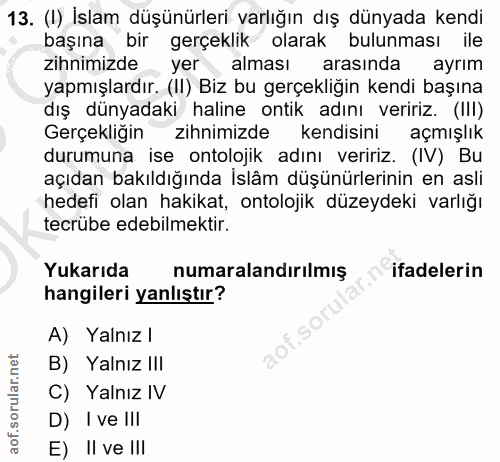 13. (I) İslam düşünürleri varlığın dış dünyada kendi başına bir gerçeklik olarak bulunması ile zihnimizde yer alması arasında ayrım yapmışlardır. (II) Biz bu gerçekliğin kendi başına dış dünyadaki haline ontik adını veririz. (III) Gerçekliğin zihnimizde kendisini açmışlık durumuna ise ontolojik adını veririz. (IV) Bu açıdan bakıldığında İslâm düşünürlerinin en asli hedefi olan hakikat, ontolojik düzeydeki varlığı tecrübe edebilmektir.

Yukarıda numaralandırılmış ifadelerin hangileri yanlıştır?

A) Yalnız I
B) Yalnız III
C) Yalnız IV
D) I ve III
E) II ve III

aof.sorular.net

aof.sorular.net